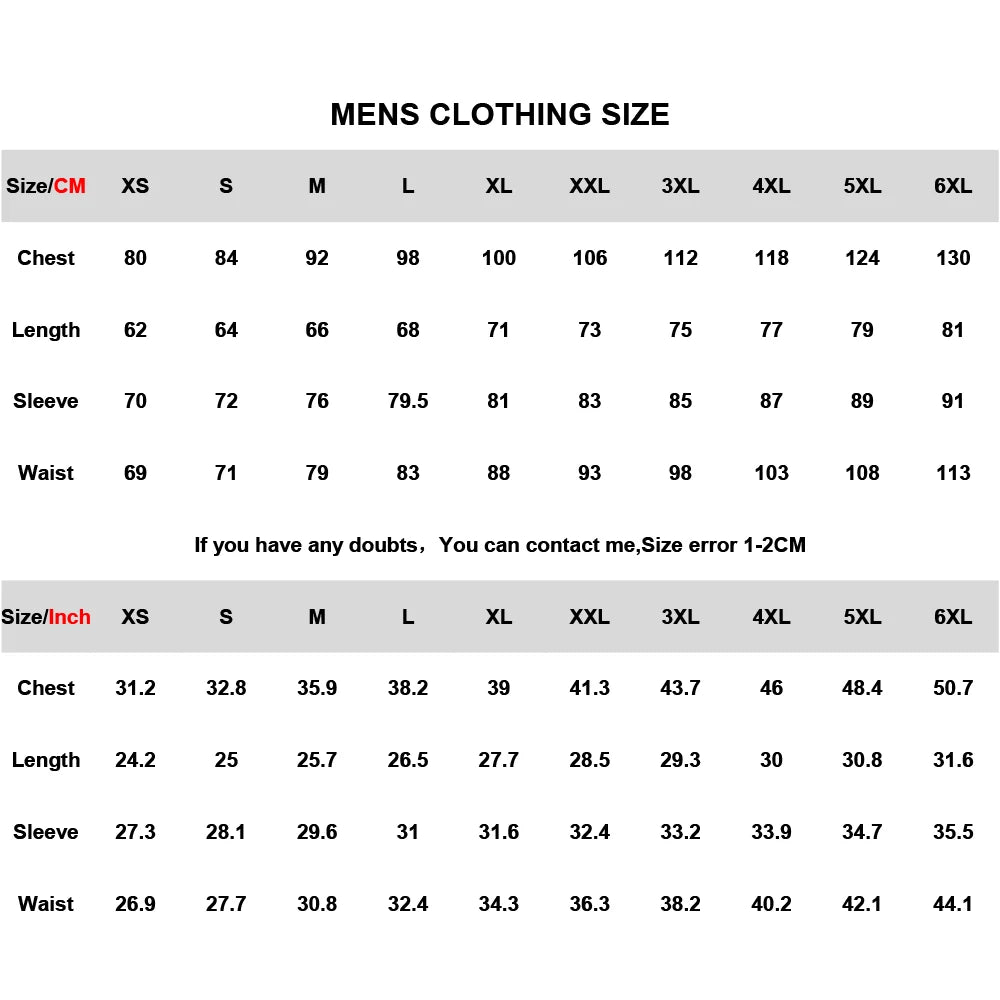 MENS CLOTHING SIZE

| Size/CM | XS | S | M | L | XL | XXL | 3XL | 4XL | 5XL | 6XL |
|---|---|---|---|---|---|---|---|---|---|---|
| Chest | 80 | 84 | 92 | 98 | 100 | 106 | 112 | 118 | 124 | 130 |
| Length | 62 | 64 | 66 | 68 | 71 | 73 | 75 | 77 | 79 | 81 |
| Sleeve | 70 | 72 | 76 | 79.5 | 81 | 83 | 85 | 87 | 89 | 91 |
| Waist | 69 | 71 | 79 | 83 | 88 | 93 | 98 | 103 | 108 | 113 |

If you have any doubts，You can contact me,Size error 1-2CM

| Size/Inch | XS | S | M | L | XL | XXL | 3XL | 4XL | 5XL | 6XL |
|---|---|---|---|---|---|---|---|---|---|---|
| Chest | 31.2 | 32.8 | 35.9 | 38.2 | 39 | 41.3 | 43.7 | 46 | 48.4 | 50.7 |
| Length | 24.2 | 25 | 25.7 | 26.5 | 27.7 | 28.5 | 29.3 | 30 | 30.8 | 31.6 |
| Sleeve | 27.3 | 28.1 | 29.6 | 31 | 31.6 | 32.4 | 33.2 | 33.9 | 34.7 | 35.5 |
| Waist | 26.9 | 27.7 | 30.8 | 32.4 | 34.3 | 36.3 | 38.2 | 40.2 | 42.1 | 44.1 |